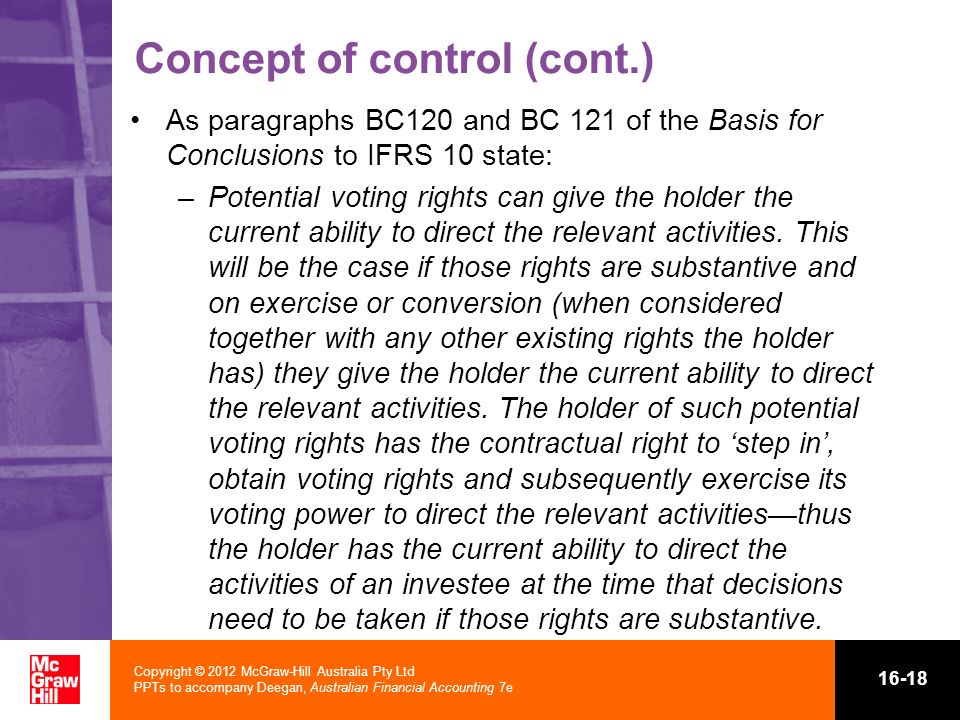 Concept of control (cont.)

• As paragraphs BC120 and BC 121 of the Basis for Conclusions to IFRS 10 state:

– Potential voting rights can give the holder the current ability to direct the relevant activities. This will be the case if those rights are substantive and on exercise or conversion (when considered together with any other existing rights the holder has) they give the holder the current ability to direct the relevant activities. The holder of such potential voting rights has the contractual right to ‘step in’, obtain voting rights and subsequently exercise its voting power to direct the relevant activities—thus the holder has the current ability to direct the activities of an investee at the time that decisions need to be taken if those rights are substantive.

Mc Graw Hill

Copyright © 2012 McGraw-Hill Australia Pty Ltd
PPTs to accompany Deegan, Australian Financial Accounting 7e

16-18